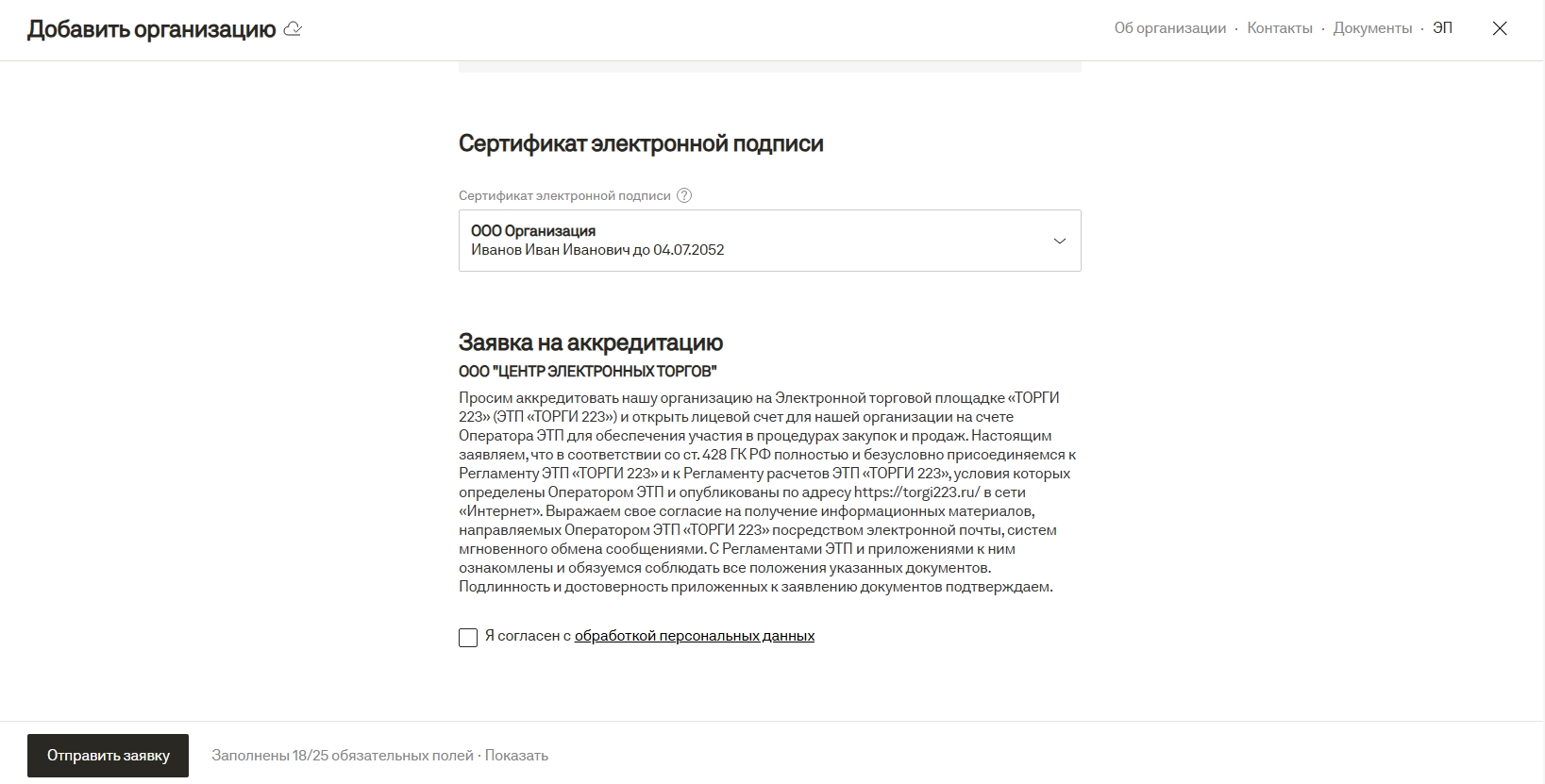 Добавить организацию

Об организации · Контакты · Документы · ЭП

Сертификат электронной подписи

Сертификат электронной подписи

ООО Организация
Иванов Иван Иванович до 04.07.2052

Заявка на аккредитацию

ООО "ЦЕНТР ЭЛЕКТРОННЫХ ТОРГОВ"

Просим аккредитовать нашу организацию на Электронной торговой площадке «ТОРГИ 223» (ЭТП «ТОРГИ 223») и открыть лицевой счет для нашей организации на счете Оператора ЭТП для обеспечения участия в процедурах закупок и продаж. Настоящим заявляем, что в соответствии со ст. 428 ГК РФ полностью и безусловно присоединяемся к Регламенту ЭТП «ТОРГИ 223» и к Регламенту расчетов ЭТП «ТОРГИ 223», условия которых определены Оператором ЭТП и опубликованы по адресу https://torgi223.ru/ в сети «Интернет». Выражаем свое согласие на получение информационных материалов, направляемых Оператором ЭТП «ТОРГИ 223» посредством электронной почты, систем мгновенного обмена сообщениями. С Регламентами ЭТП и приложениями к ним ознакомлены и обязуемся соблюдать все положения указанных документов. Подлинность и достоверность приложенных к заявлению документов подтверждаем.

Я согласен с обработкой персональных данных

Отправить заявку

Заполнены 18/25 обязательных полей · Показать